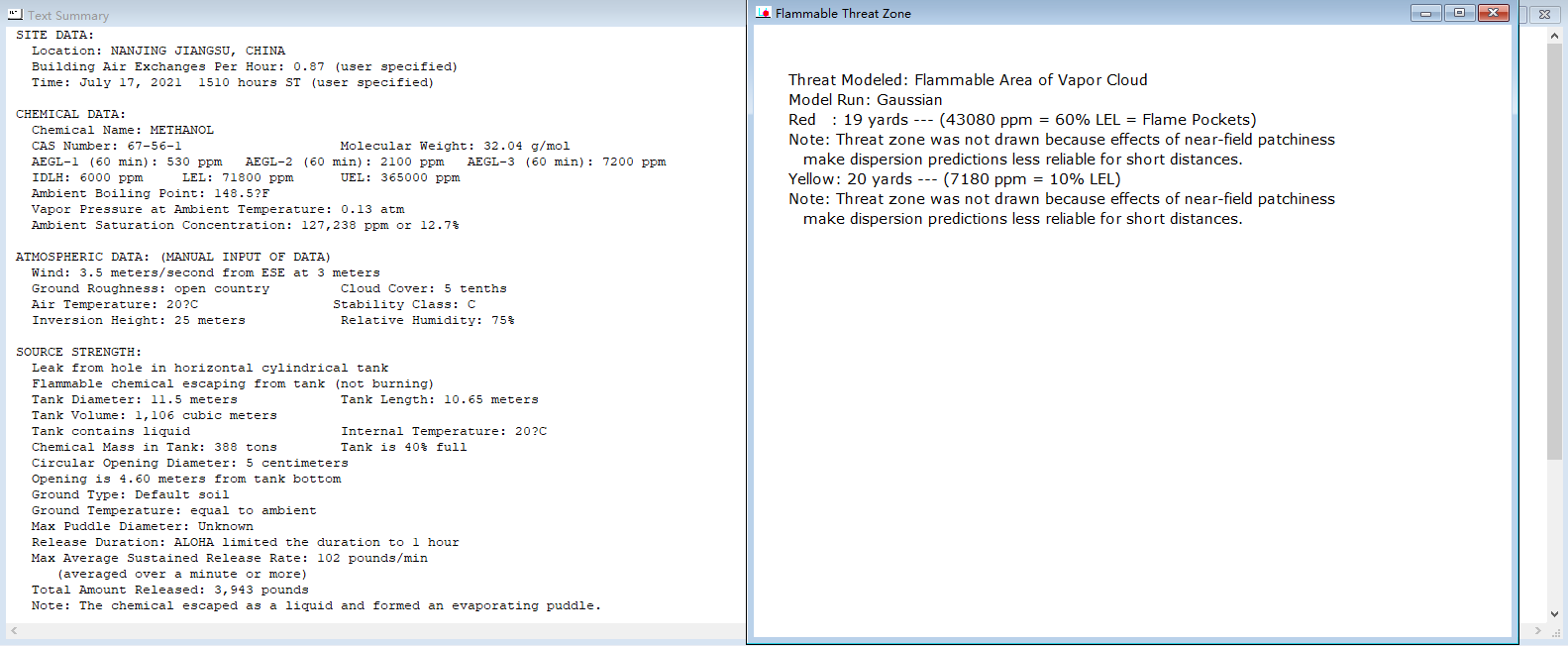 Text Summary

SITE DATA:
Location: NANJING JIANGSU, CHINA
Building Air Exchanges Per Hour: 0.87 (user specified)
Time: July 17, 2021 1510 hours ST (user specified)

CHEMICAL DATA:
Chemical Name: METHANOL
CAS Number: 67-56-1 Molecular Weight: 32.04 g/mol
AEGL-1 (60 min): 530 ppm AEGL-2 (60 min): 2100 ppm AEGL-3 (60 min): 7200 ppm
IDLH: 6000 ppm LEL: 71800 ppm UEL: 365000 ppm
Ambient Boiling Point: 148.5?F
Vapor Pressure at Ambient Temperature: 0.13 atm
Ambient Saturation Concentration: 127,238 ppm or 12.7%

ATMOSPHERIC DATA: (MANUAL INPUT OF DATA)
Wind: 3.5 meters/second from ESE at 3 meters
Ground Roughness: open country Cloud Cover: 5 tenths
Air Temperature: 20?C Stability Class: C
Inversion Height: 25 meters Relative Humidity: 75%

SOURCE STRENGTH:
Leak from hole in horizontal cylindrical tank
Flammable chemical escaping from tank (not burning)
Tank Diameter: 11.5 meters Tank Length: 10.65 meters
Tank Volume: 1,106 cubic meters
Tank contains liquid Internal Temperature: 20?C
Chemical Mass in Tank: 388 tons Tank is 40% full
Circular Opening Diameter: 5 centimeters
Opening is 4.60 meters from tank bottom
Ground Type: Default soil
Ground Temperature: equal to ambient
Max Puddle Diameter: Unknown
Release Duration: ALOHA limited the duration to 1 hour
Max Average Sustained Release Rate: 102 pounds/min
(averaged over a minute or more)
Total Amount Released: 3,943 pounds
Note: The chemical escaped as a liquid and formed an evaporating puddle.

Flammable Threat Zone

Threat Modeled: Flammable Area of Vapor Cloud
Model Run: Gaussian
Red : 19 yards --- (43080 ppm = 60% LEL = Flame Pockets)
Note: Threat zone was not drawn because effects of near-field patchiness make dispersion predictions less reliable for short distances.
Yellow: 20 yards --- (7180 ppm = 10% LEL)
Note: Threat zone was not drawn because effects of near-field patchiness make dispersion predictions less reliable for short distances.